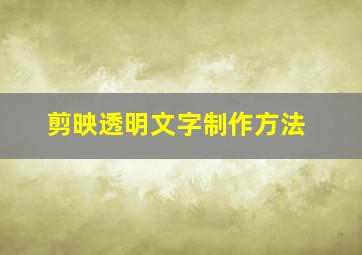 剪映透明文字制作方法